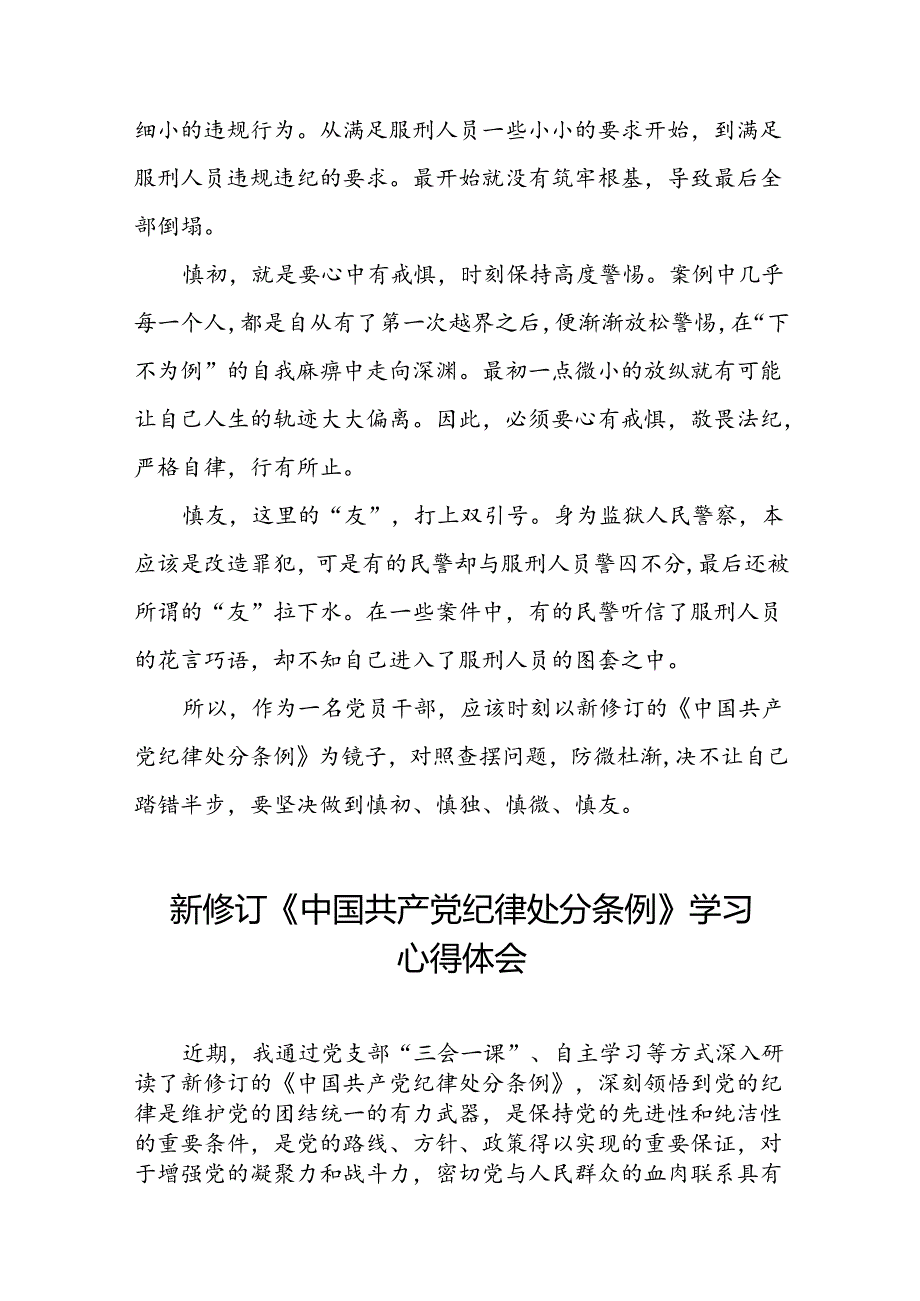 细小的违规行为。从满足服刑人员一些小小的要求开始，到满足服刑人员违规违纪的要求。最开始就没有筑牢根基，导致最后全部倒塌。

慎初，就是要心中有戒惧，时刻保持高度警惕。案例中几乎每一个人，都是自从有了第一次越界之后，便渐渐放松警惕，在“下不为例”的自我麻痹中走向深渊。最初一点微小的放纵就有可能让自己人生的轨迹大大偏离。因此，必须要心有戒惧，敬畏法纪，严格自律，行有所止。

慎友，这里的“友”，打上双引号。身为监狱人民警察，本应该是改造罪犯，可是有的民警却与服刑人员警囚不分，最后还被所谓的“友”拉下水。在一些案件中，有的民警听信了服刑人员的花言巧语，却不知自己进入了服刑人员的圈套之中。

所以，作为一名党员干部，应该时刻以新修订的《中国共产党纪律处分条例》为镜子，对照查摆问题，防微杜渐，决不让自己踏错半步，要坚决做到慎初、慎独、慎微、慎友。

新修订《中国共产党纪律处分条例》学习心得体会

近期，我通过党支部“三会一课”、自主学习等方式深入研读了新修订的《中国共产党纪律处分条例》，深刻领悟到党的纪律是维护党的团结统一的有力武器，是保持党的先进性和纯洁性的重要条件，是党的路线、方针、政策得以实现的重要保证，对于增强党的凝聚力和战斗力，密切党与人民群众的血肉联系具有